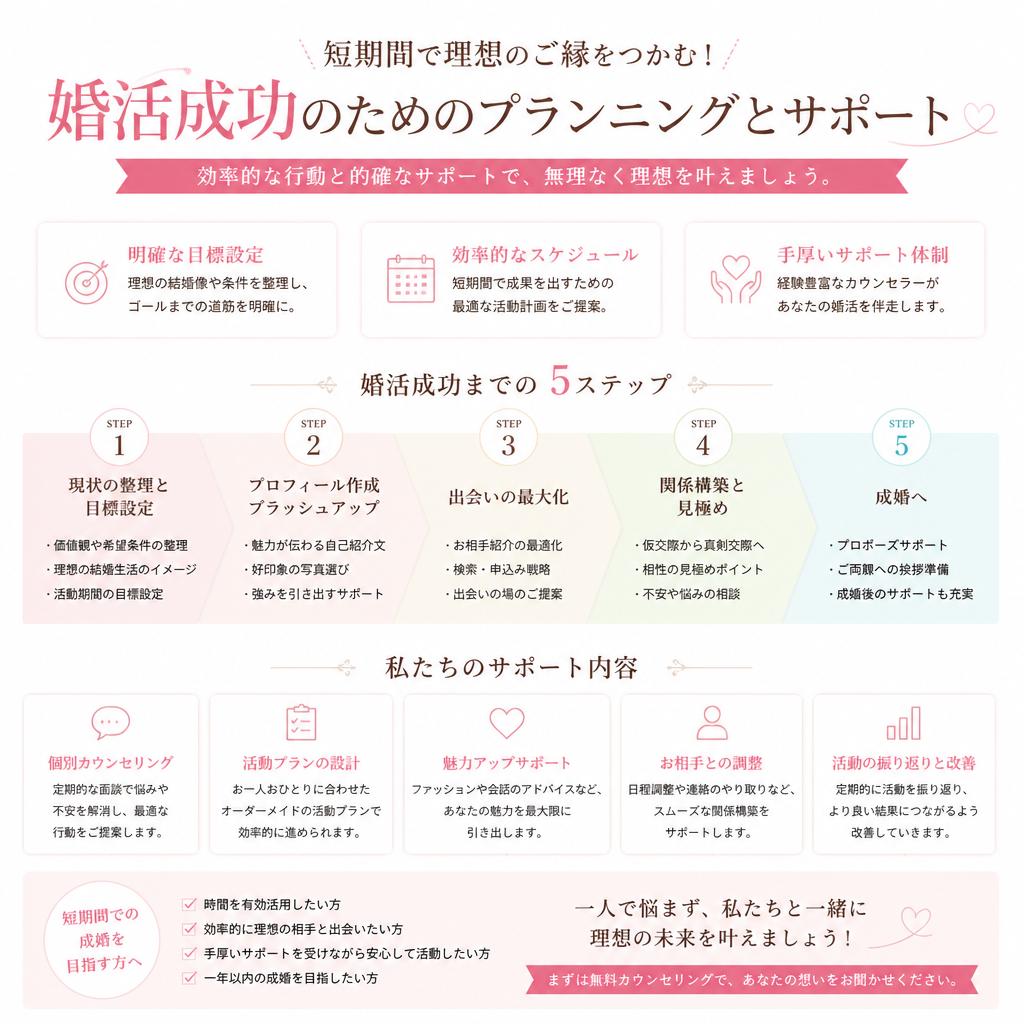 短期間で理想のご縁をつかむ！

婚活成功のためのプランニングとサポート

効率的な行動と的確なサポートで、無理なく理想を叶えましょう。

明確な目標設定
理想の結婚像や条件を整理し、ゴールまでの道筋を明確に。

効率的なスケジュール
短期間で成果を出すための最適な活動計画をご提案。

手厚いサポート体制
経験豊富なカウンセラーがあなたの婚活を伴走します。

婚活成功までの 5ステップ

STEP 1
現状の整理と目標設定
・価値観や希望条件の整理
・理想の結婚生活のイメージ
・活動期間の目標設定

STEP 2
プロフィール作成ブラッシュアップ
・魅力が伝わる自己紹介文
・好印象の写真選び
・強みを引き出すサポート

STEP 3
出会いの最大化
・お相手紹介の最適化
・検索・申込み戦略
・出会いの場のご提案

STEP 4
関係構築と見極め
・仮交際から真剣交際へ
・相性の見極めポイント
・不安や悩みの相談

STEP 5
成婚へ
・プロポーズサポート
・ご両親への挨拶準備
・成婚後のサポートも充実

私たちのサポート内容

個別カウンセリング
定期的な面談で悩みや不安を解消し、最適な行動をご提案します。

活動プランの設計
お一人おひとりに合わせたオーダーメイドの活動プランで効率的に進められます。

魅力アップサポート
ファッションや会話のアドバイスなど、あなたの魅力を最大限に引き出します。

お相手との調整
日程調整や連絡のやり取りなど、スムーズな関係構築をサポートします。

活動の振り返りと改善
定期的に活動を振り返り、より良い結果につながるよう改善していきます。

短期間での成婚を目指す方へ

時間を有効活用したい方
効率的に理想の相手と出会いたい方
手厚いサポートを受けながら安心して活動したい方
一年以内の成婚を目指したい方

一人で悩まず、私たちと一緒に理想の未来を叶えましょう！

まずは無料カウンセリングで、あなたの想いをお聞かせください。